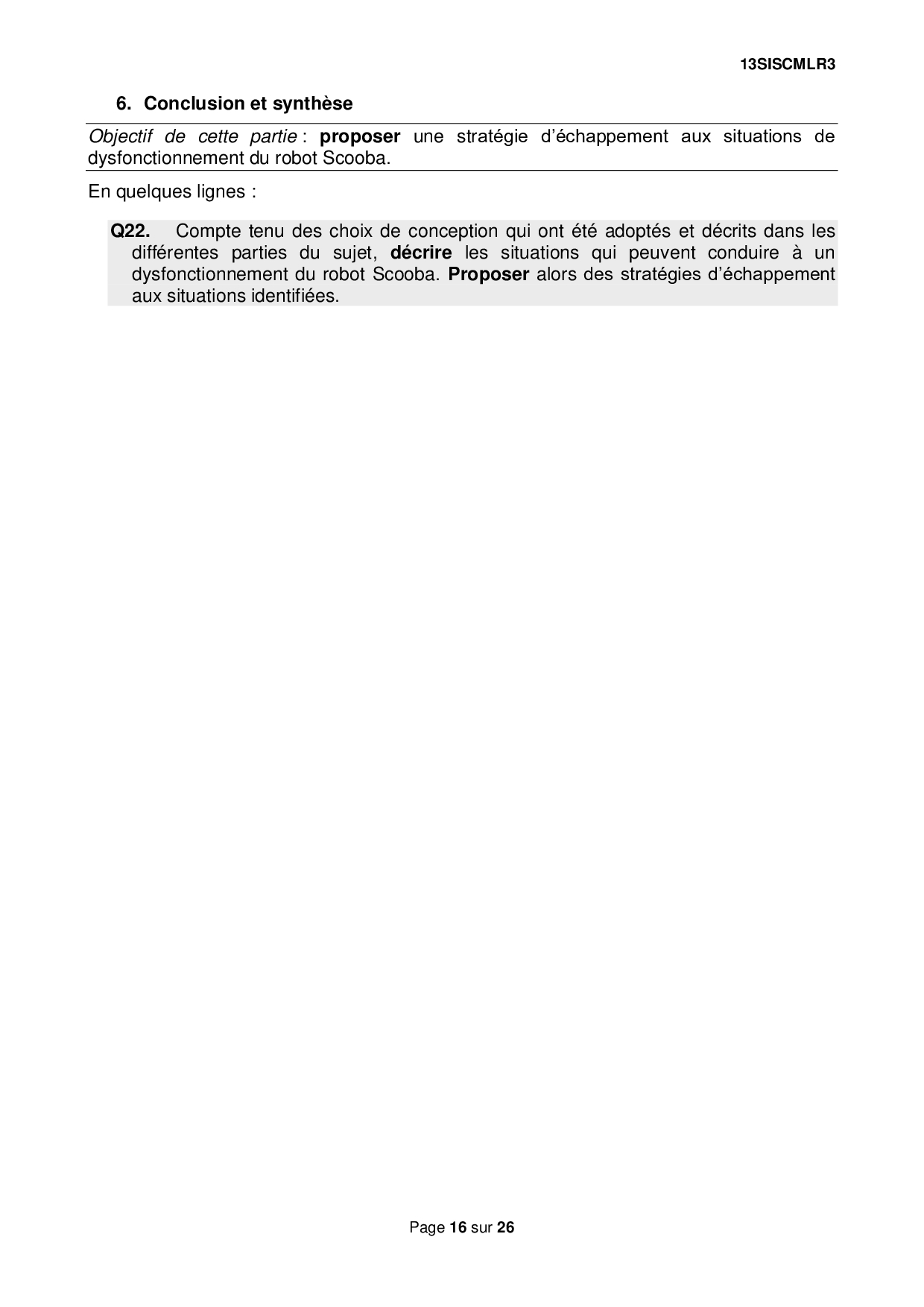 13SISCMLR3

6. Conclusion et synthèse

Objectif de cette partie : proposer une stratégie d'échappement aux situations de dysfonctionnement du robot Scooba.

En quelques lignes :

Q22. Compte tenu des choix de conception qui ont été adoptés et décrits dans les différentes parties du sujet, décrire les situations qui peuvent conduire à un dysfonctionnement du robot Scooba. Proposer alors des stratégies d'échappement aux situations identifiées.

Page 16 sur 26